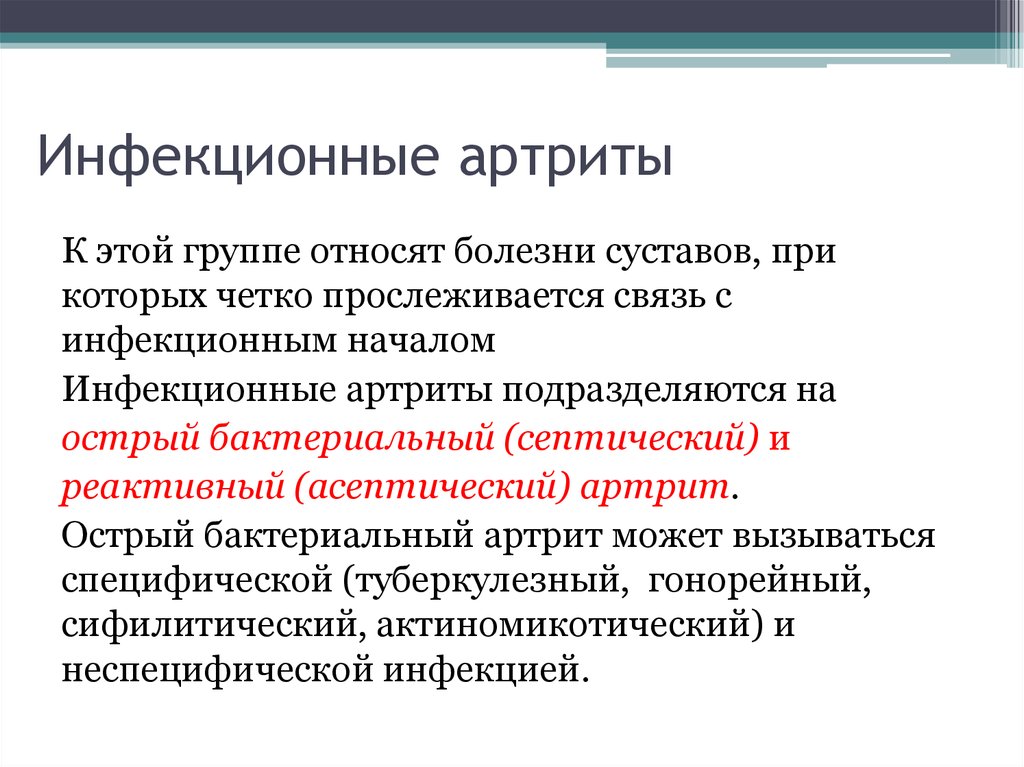 Инфекционные артриты

К этой группе относят болезни суставов, при которых четко прослеживается связь с инфекционным началом

Инфекционные артриты подразделяются на острый бактериальный (септический) и реактивный (асептический) артрит.

Острый бактериальный артрит может вызываться специфической (туберкулезный, гонорейный, сифилитический, актиномикотический) и неспецифической инфекцией.